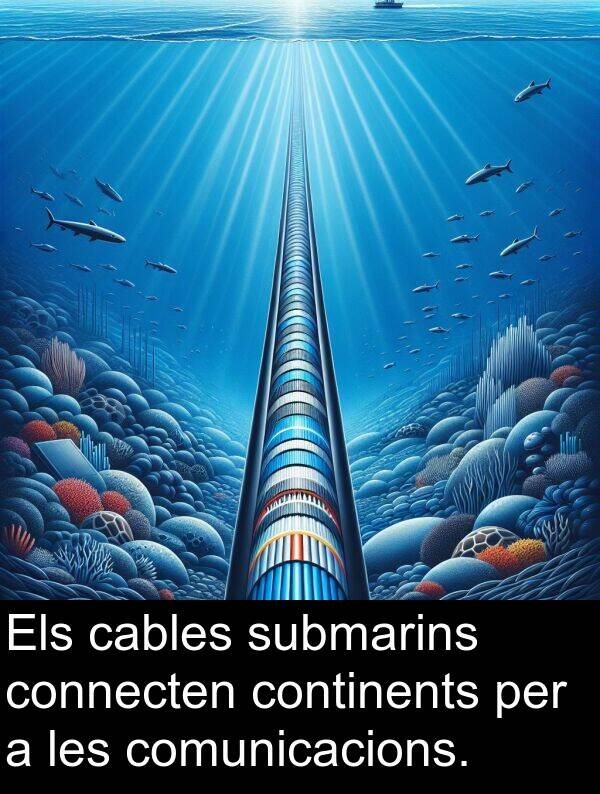 Els cables submarins connecten continents per a les comunicacions.